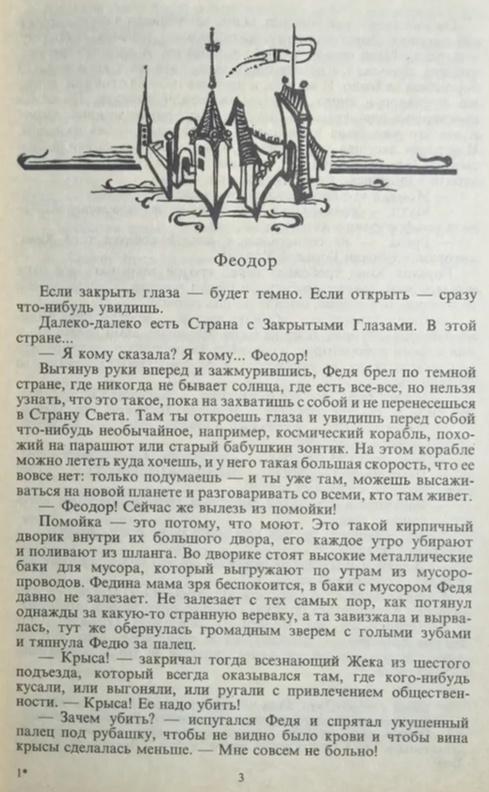 Феодор

Если закрыть глаза — будет темно. Если открыть — сразу что-нибудь увидишь.

Далеко-далеко есть Страна с Закрытыми Глазами. В этой стране...

— Я кому сказала? Я кому... Феодор!

Вытянув руки вперед и зажмурившись, Федя брел по темной стране, где никогда не бывает солнца, где есть все-все, но нельзя узнать, что это такое, пока на захватишь с собой и не перенесешься в Страну Света. Там ты откроешь глаза и увидишь перед собой что-нибудь необычайное, например, космический корабль, похожий на парашют или старый бабушкин зонтик. На этом корабле можно лететь куда хочешь, и у него такая большая скорость, что ее вовсе нет: только подумаешь — и ты уже там, можешь высаживаться на новой планете и разговаривать со всеми, кто там живет.

— Феодор! Сейчас же вылезь из помойки!

Помойка — это потому, что моют. Это такой кирпичный дворик внутри их большого двора, его каждое утро убирают и поливают из шланга. Во дворике стоят высокие металлические баки для мусора, который выгружают по утрам из мусоропроводов. Федина мама зря беспокоится, в баки с мусором Федя давно не залезает. Не залезает с тех самых пор, как потянул однажды за какую-то странную веревку, а та завизжала и вырвалась, тут же обернулась громадным зверем с голыми зубами и тяпнула Федю за палец.

— Крыса! — закричал тогда всезнающий Жека из шестого подъезда, который всегда оказывался там, где кого-нибудь кусали, или выгоняли, или ругали с привлечением общественности. — Крыса! Ее надо убить!

— Зачем убить? — испугался Федя и спрятал укушенный палец под рубашку, чтобы не видно было крови и чтобы вина крысы сделалась меньше. — Мне совсем не больно!

1*

3